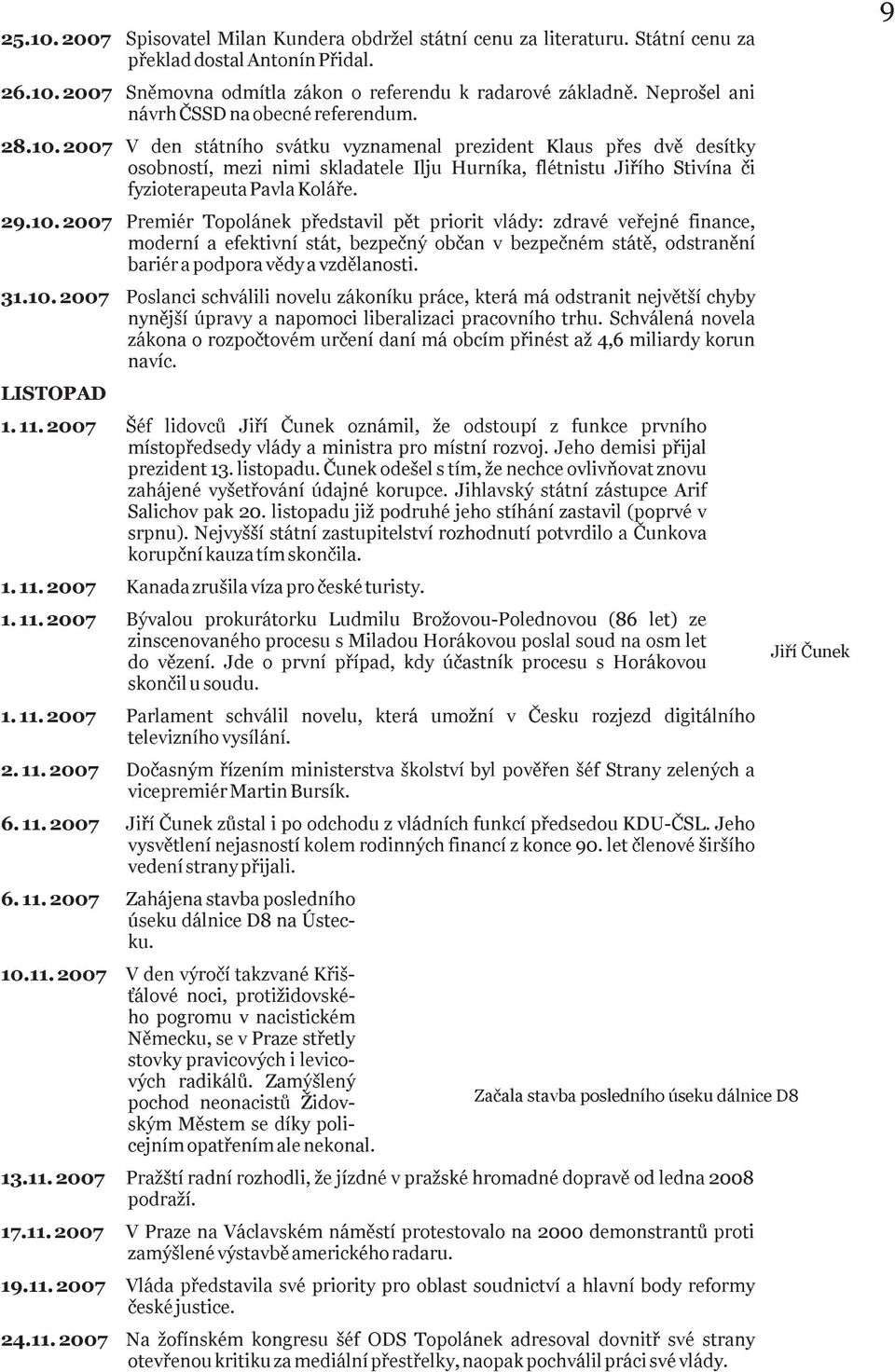 9

25.10. 2007 Spisovatel Milan Kundera obdržel státní cenu za literaturu. Státní cenu za překlad dostal Antonín Přidal.

26.10. 2007 Sněmovna odmítla zákon o referendu k radarové základně. Neprošel ani návrh ČSSD na obecné referendum.

28.10. 2007 V den státního svátku vyznamenal prezident Klaus přes dvě desítky osobností, mezi nimi skladatele Ilju Hurníka, flétnistu Jiřího Stivína či fyzioterapeuta Pavla Koláře.

29.10. 2007 Premiér Topolánek představil pět priorit vlády: zdravé veřejné finance, moderní a efektivní stát, bezpečný občan v bezpečném státě, odstranění bariér a podpora vědy a vzdělanosti.

31.10. 2007 Poslanci schválili novelu zákoníku práce, která má odstranit největší chyby nynější úpravy a napomoci liberalizaci pracovního trhu. Schválená novela zákona o rozpočtovém určení daní má obcím přinést až 4,6 miliardy korun navíc.

LISTOPAD

1. 11. 2007 Šéf lidovců Jiří Čunek oznámil, že odstoupí z funkce prvního místopředsedy vlády a ministra pro místní rozvoj. Jeho demisi přijal prezident 13. listopadu. Čunek odešel s tím, že nechce ovlivňovat znovu zahájené vyšetřování údajné korupce. Jihlavský státní zástupce Arif Salichov pak 20. listopadu již podruhé jeho stíhání zastavil (poprvé v srpnu). Nejvyšší státní zastupitelství rozhodnutí potvrdilo a Čunkova korupční kauza tím skončila.

1. 11. 2007 Kanada zrušila víza pro české turisty.

1. 11. 2007 Bývalou prokurátorku Ludmilu Brožovou-Polednovou (86 let) ze zinscenovaného procesu s Miladou Horákovou poslal soud na osm let do vězení. Jde o první případ, kdy účastník procesu s Horákovou skončil u soudu.

Jiří Čunek

1. 11. 2007 Parlament schválil novelu, která umožní v Česku rozjezd digitálního televizního vysílání.

2. 11. 2007 Dočasným řízením ministerstva školství byl pověřen šéf Strany zelených a vicepremiér Martin Bursík.

6. 11. 2007 Jiří Čunek zůstal i po odchodu z vládních funkcí předsedou KDU-ČSL. Jeho vysvětlení nejasností kolem rodinných financí z konce 90. let členové širšího vedení strany přijali.

6. 11. 2007 Zahájena stavba posledního úseku dálnice D8 na Ústecku.

10.11. 2007 V den výročí takzvané Křišťálové noci, protižidovského pogromu v nacistickém Německu, se v Praze střetly stovky pravicových i levicových radikálů. Zamýšlený pochod neonacistů Židovským Městem se díky policejním opatřením ale nekonal.

Začala stavba posledního úseku dálnice D8

13.11. 2007 Pražští radní rozhodli, že jízdné v pražské hromadné dopravě od ledna 2008 podraží.

17.11. 2007 V Praze na Václavském náměstí protestovalo na 2000 demonstrantů proti zamýšlené výstavbě amerického radaru.

19.11. 2007 Vláda představila své priority pro oblast soudnictví a hlavní body reformy české justice.

24.11. 2007 Na žofínském kongresu šéf ODS Topolánek adresoval dovnitř své strany otevřenou kritiku za mediální přestřelky, naopak pochválil práci své vlády.